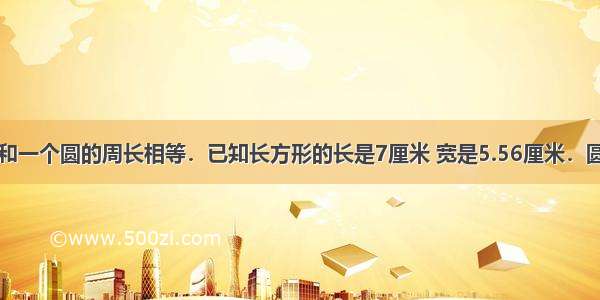 和一个圆的周长相等．已知长方形的长是7厘米 宽是5.56厘米．圆

©www.500zi.com